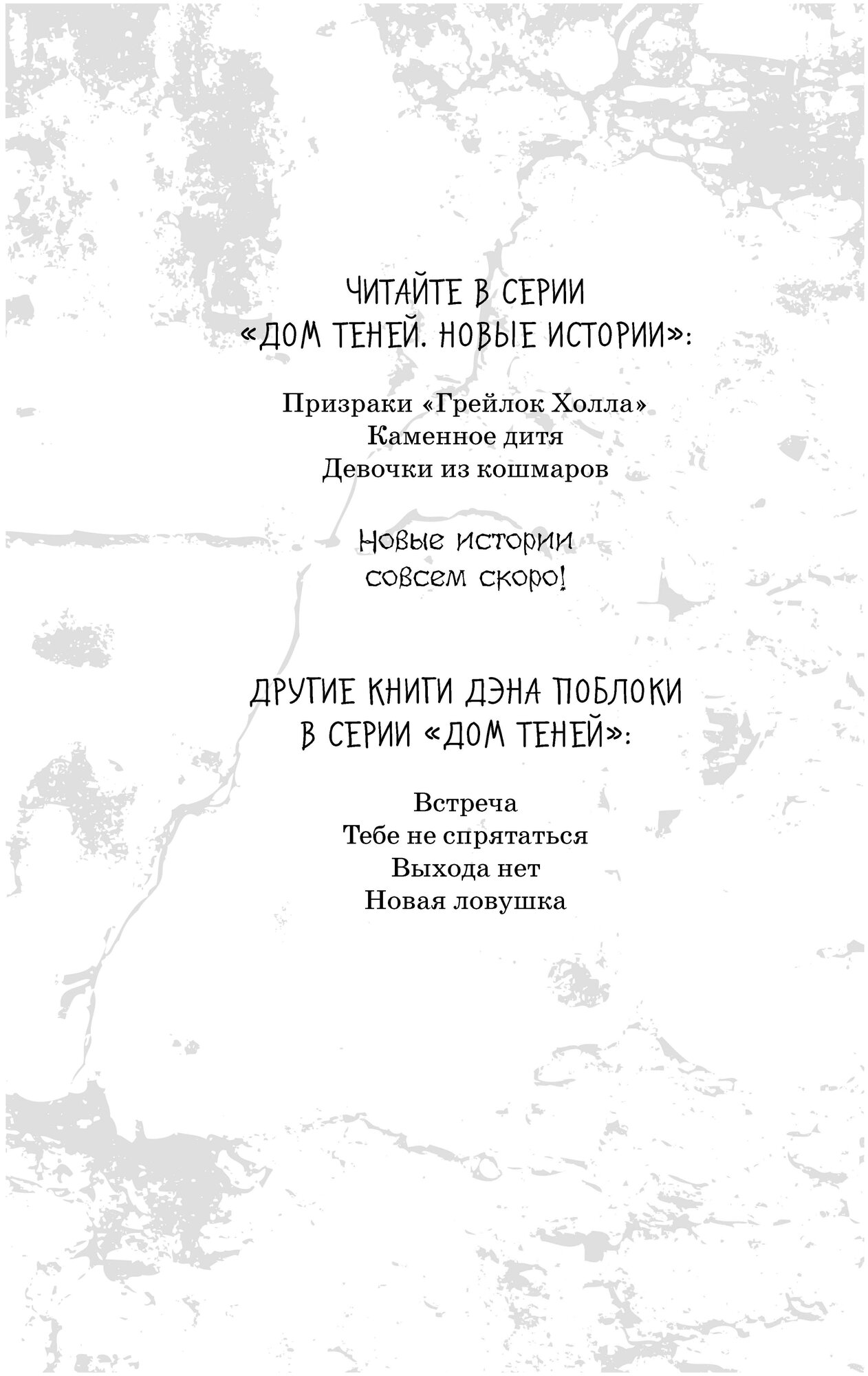 ЧИТАЙТЕ В СЕРИИ
«ДОМ ТЕНЕЙ. НОВЫЕ ИСТОРИИ»:

Призраки «Грейлок Холла»
Каменное дитя
Девочки из кошмаров

Новые истории
совсем скоро!

ДРУГИЕ КНИГИ ДЭНА ПОБЛОКИ
В СЕРИИ «ДОМ ТЕНЕЙ»:

Встреча
Тебе не спрятаться
Выхода нет
Новая ловушка